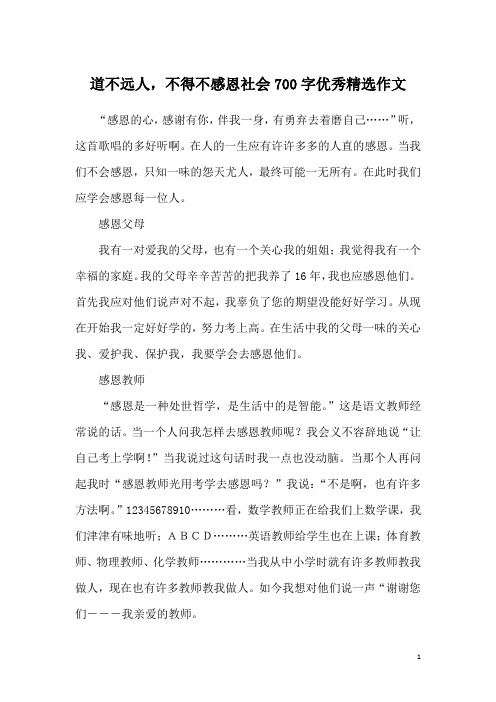 道不远人，不得不感恩社会700字优秀精选作文

“感恩的心，感谢有你，伴我一身，有勇弃去着磨自己……”听，这首歌唱的多好听啊。在人的一生应有许许多多的人直的感恩。当我们不会感恩，只知一味的怨天尤人，最终可能一无所有。在此时我们应学会感恩每一位人。

感恩父母

我有一对爱我的父母，也有一个关心我的姐姐；我觉得我有一个幸福的家庭。我的父母辛辛苦苦的把我养了16年，我也应感恩他们。首先我应对他们说声对不起，我辜负了您的期望没能好好学习。从现在开始我一定好好学的，努力考上高。在生活中我的父母一味的关心我、爱护我、保护我，我要学会去感恩他们。

感恩教师

“感恩是一种处世哲学，是生活中的是智能。”这是语文教师经常说的话。当一个人问我怎样去感恩教师呢？我会义不容辞地说“让自己考上学啊！”当我说过这句话时我一点也没动脑。当那个人再问起我时“感恩教师光用考学去感恩吗？”我说：“不是啊，也有许多方法啊。”12345678910………看，数学教师正在给我们上数学课，我们津津有味地听；A B C D………英语教师给学生也在上课；体育教师、物理教师、化学教师…………当我从中小学时就有许多教师教我做人，现在也有许多教师教我做人。如今我想对他们说一声“谢谢您们———我亲爱的教师。

1